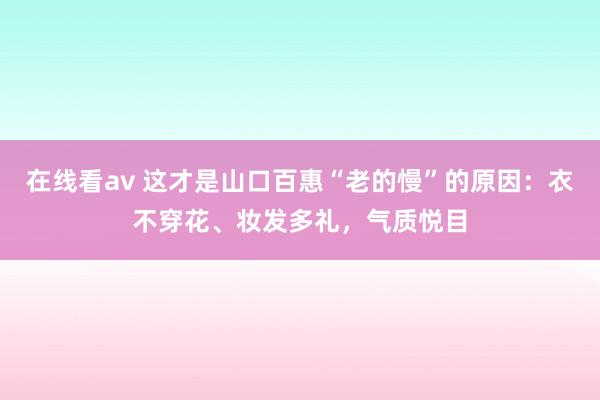 在线看av 这才是山口百惠“老的慢”的原因：衣不穿花、妆发多礼，气质悦目